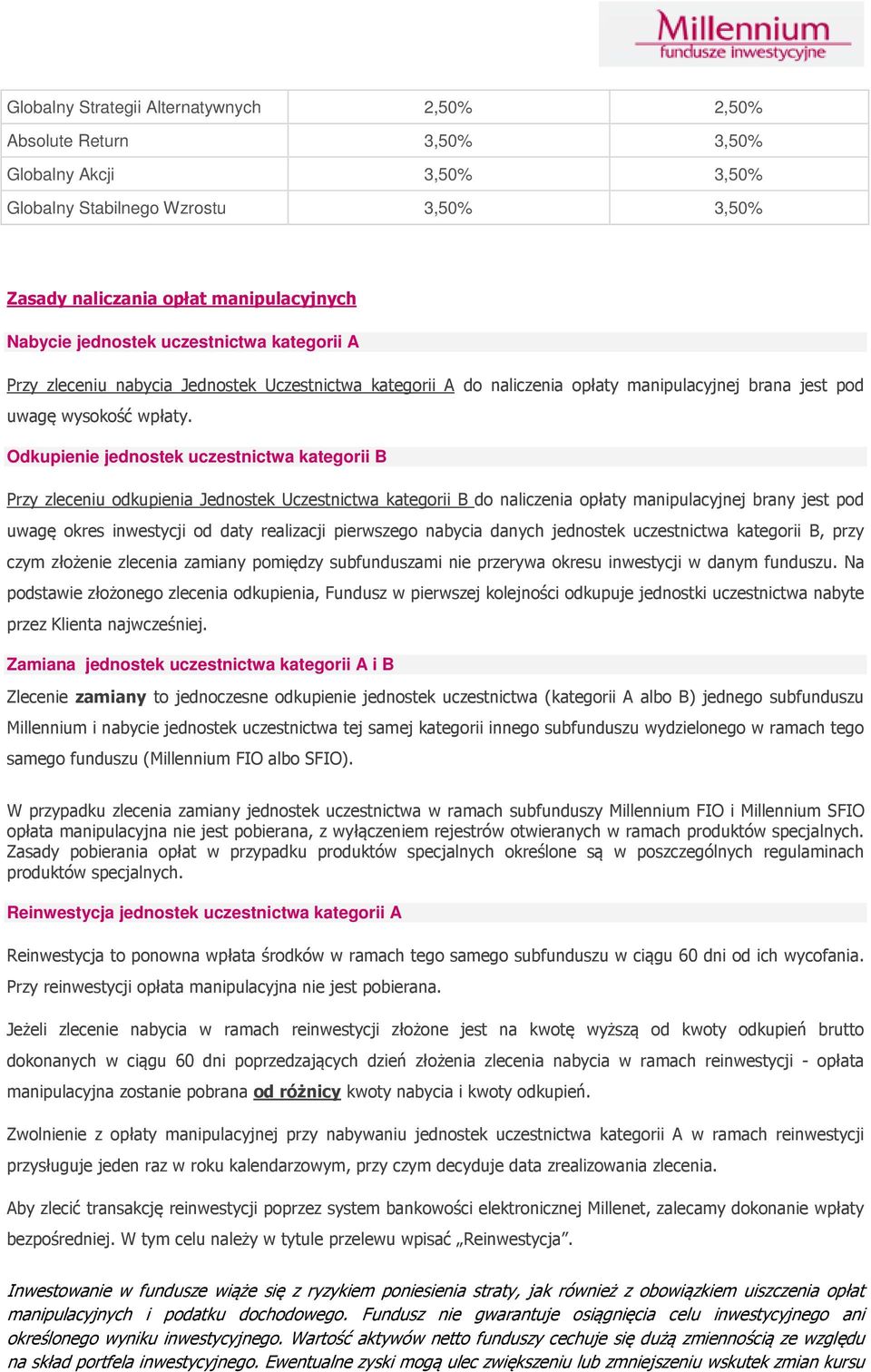 Millennium
fundusze inwestycyjne

| Globalny Strategii Alternatywnych | 2,50% | 2,50% |
|---|---|---|
| Absolute Return | 3,50% | 3,50% |
| Globalny Akcji | 3,50% | 3,50% |
| Globalny Stabilnego Wzrostu | 3,50% | 3,50% |

Zasady naliczania opłat manipulacyjnych

Nabycie jednostek uczestnictwa kategorii A

Przy zleceniu nabycia Jednostek Uczestnictwa kategorii A do naliczenia opłaty manipulacyjnej brana jest pod uwagę wysokość wpłaty.

Odkupienie jednostek uczestnictwa kategorii B

Przy zleceniu odkupienia Jednostek Uczestnictwa kategorii B do naliczenia opłaty manipulacyjnej brany jest pod uwagę okres inwestycji od daty realizacji pierwszego nabycia danych jednostek uczestnictwa kategorii B, przy czym złożenie zlecenia zamiany pomiędzy subfunduszami nie przerywa okresu inwestycji w danym funduszu. Na podstawie złożonego zlecenia odkupienia, Fundusz w pierwszej kolejności odkupuje jednostki uczestnictwa nabyte przez Klienta najwcześniej.

Zamiana jednostek uczestnictwa kategorii A i B

Zlecenie zamiany to jednoczesne odkupienie jednostek uczestnictwa (kategorii A albo B) jednego subfunduszu Millennium i nabycie jednostek uczestnictwa tej samej kategorii innego subfunduszu wydzielonego w ramach tego samego funduszu (Millennium FIO albo SFIO).

W przypadku zlecenia zamiany jednostek uczestnictwa w ramach subfunduszy Millennium FIO i Millennium SFIO opłata manipulacyjna nie jest pobierana, z wyłączeniem rejestrów otwieranych w ramach produktów specjalnych. Zasady pobierania opłat w przypadku produktów specjalnych określone są w poszczególnych regulaminach produktów specjalnych.

Reinwestycja jednostek uczestnictwa kategorii A

Reinwestycja to ponowna wpłata środków w ramach tego samego subfunduszu w ciągu 60 dni od ich wycofania. Przy reinwestycji opłata manipulacyjna nie jest pobierana.

Jeżeli zlecenie nabycia w ramach reinwestycji złożone jest na kwotę wyższą od kwoty odkupień brutto dokonanych w ciągu 60 dni poprzedzających dzień złożenia zlecenia nabycia w ramach reinwestycji - opłata manipulacyjna zostanie pobrana od różnicy kwoty nabycia i kwoty odkupień.

Zwolnienie z opłaty manipulacyjnej przy nabywaniu jednostek uczestnictwa kategorii A w ramach reinwestycji przysługuje jeden raz w roku kalendarzowym, przy czym decyduje data zrealizowania zlecenia.

Aby zlecić transakcję reinwestycji poprzez system bankowości elektronicznej Millenet, zalecamy dokonanie wpłaty bezpośredniej. W tym celu należy w tytule przelewu wpisać „Reinwestycja”.

Inwestowanie w fundusze wiąże się z ryzykiem poniesienia straty, jak również z obowiązkiem uiszczenia opłat manipulacyjnych i podatku dochodowego. Fundusz nie gwarantuje osiągnięcia celu inwestycyjnego ani określonego wyniku inwestycyjnego. Wartość aktywów netto funduszy cechuje się dużą zmiennością ze względu na skład portfela inwestycyjnego. Ewentualne zyski mogą ulec zwiększeniu lub zmniejszeniu wskutek zmian kursu